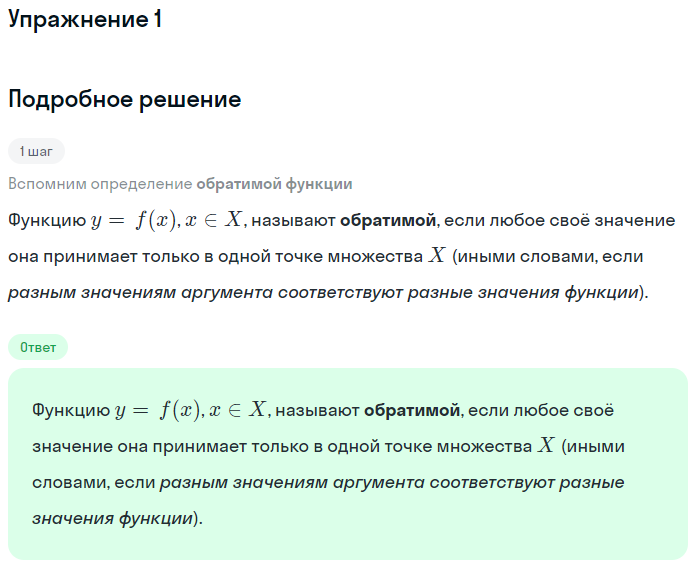 Упражнение 1

Подробное решение

1 шаг

Вспомним определение обратимой функции

Функцию $y = f(x), x \in X$, называют обратимой, если любое своё значение она принимает только в одной точке множества $X$ (иными словами, если разным значениям аргумента соответствуют разные значения функции).

Ответ

Функцию $y = f(x), x \in X$, называют обратимой, если любое своё значение она принимает только в одной точке множества $X$ (иными словами, если разным значениям аргумента соответствуют разные значения функции).